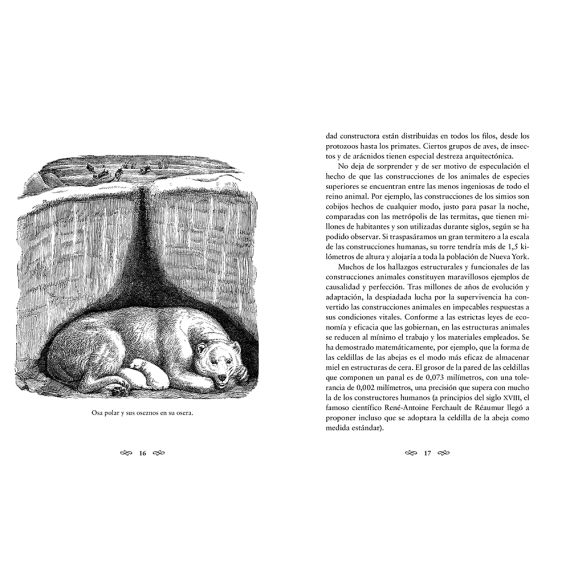 Osa polar y sus oseznos en su osera.

16

dad constructora están distribuidas en todos los filos, desde los protozoos hasta los primates. Ciertos grupos de aves, de insectos y de arácnidos tienen especial destreza arquitectónica.

No deja de sorprender y de ser motivo de especulación el hecho de que las construcciones de los animales de especies superiores se encuentran entre las menos ingeniosas de todo el reino animal. Por ejemplo, las construcciones de los simios son cobijos hechos de cualquier modo, justo para pasar la noche, comparadas con las metrópolis de las termitas, que tienen millones de habitantes y son utilizadas durante siglos, según se ha podido observar. Si traspasáramos un gran termitero a la escala de las construcciones humanas, su torre tendría más de 1,5 kilómetros de altura y alojaría a toda la población de Nueva York.

Muchos de los hallazgos estructurales y funcionales de las construcciones animales constituyen maravillosos ejemplos de causalidad y perfección. Tras millones de años de evolución y adaptación, la despiadada lucha por la supervivencia ha convertido las construcciones animales en impecables respuestas a sus condiciones vitales. Conforme a las estrictas leyes de economía y eficacia que las gobiernan, en las estructuras animales se reducen al mínimo el trabajo y los materiales empleados. Se ha demostrado matemáticamente, por ejemplo, que la forma de las celdillas de las abejas es el modo más eficaz de almacenar miel en estructuras de cera. El grosor de la pared de las celdillas que componen un panal es de 0,073 milímetros, con una tolerancia de 0,002 milímetros, una precisión que supera con mucho la de los constructores humanos (a principios del siglo XVIII, el famoso científico René-Antoine Ferchault de Réaumur llegó a proponer incluso que se adoptara la celdilla de la abeja como medida estándar).

17